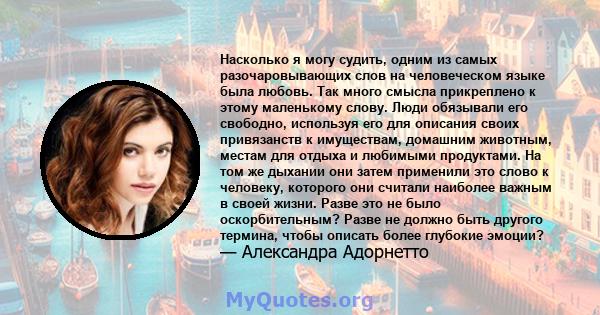 Насколько я могу судить, одним из самых разочаровывающих слов на человеческом языке была любовь. Так много смысла прикреплено к этому маленькому слову. Люди обязывали его свободно, используя его для описания своих привязанств к имуществам, домашним животным, местам для отдыха и любимыми продуктами. На том же дыхании они затем применили это слово к человеку, которого они считали наиболее важным в своей жизни. Разве это не было оскорбительным? Разве не должно быть другого термина, чтобы описать более глубокие эмоции?
— Александра Адорнетто

MyQuotes.org